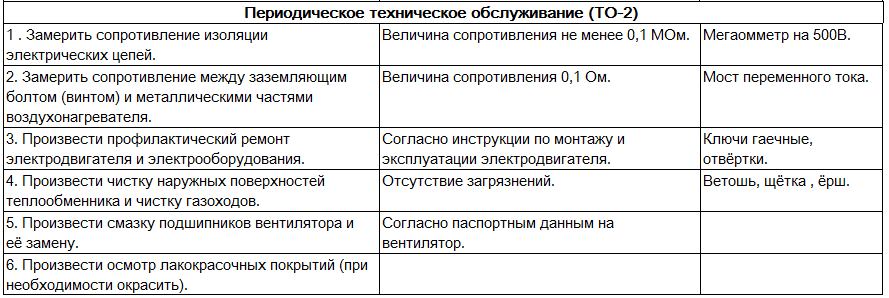 | Периодическое техническое обслуживание (ТО-2) | | |
|---|---|---|
| 1 . Замерить сопротивление изоляции электрических цепей. | Величина сопротивления не менее 0,1 МОм. | Мегаомметр на 500В. |
| 2. Замерить сопротивление между заземляющим болтом (винтом) и металлическими частями воздухонагревателя. | Величина сопротивления 0,1 Ом. | Мост переменного тока. |
| 3. Произвести профилактический ремонт электродвигателя и электрооборудования. | Согласно инструкции по монтажу и эксплуатации электродвигателя. | Ключи гаечные, отвёртки. |
| 4. Произвести чистку наружных поверхностей теплообменника и чистку газоходов. | Отсутствие загрязнений. | Ветошь, щётка , ёрш. |
| 5. Произвести смазку подшипников вентилятора и её замену. | Согласно паспортным данным на вентилятор. | |
| 6. Произвести осмотр лакокрасочных покрытий (при необходимости окрасить). | | |